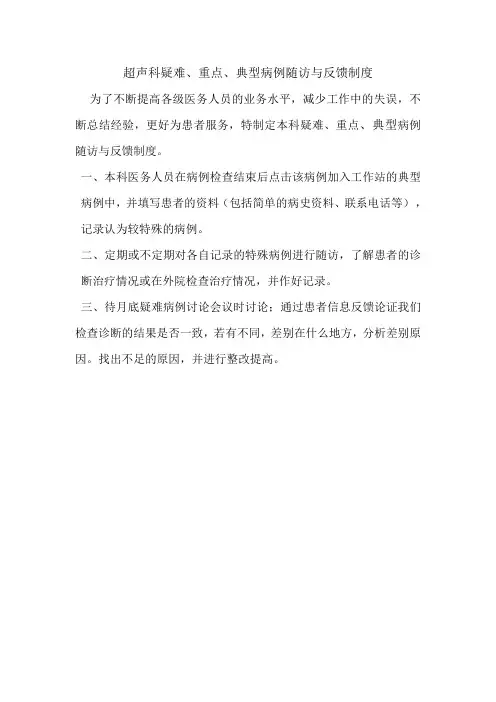 超声科疑难、重点、典型病例随访与反馈制度

为了不断提高各级医务人员的业务水平，减少工作中的失误，不断总结经验，更好为患者服务，特制定本科疑难、重点、典型病例随访与反馈制度。

一、本科医务人员在病例检查结束后点击该病例加入工作站的典型病例中，并填写患者的资料（包括简单的病史资料、联系电话等），记录认为较特殊的病例。

二、定期或不定期对各自记录的特殊病例进行随访，了解患者的诊断治疗情况或在外院检查治疗情况，并作好记录。

三、待月底疑难病例讨论会议时讨论：通过患者信息反馈论证我们检查诊断的结果是否一致，若有不同，差别在什么地方，分析差别原因。找出不足的原因，并进行整改提高。